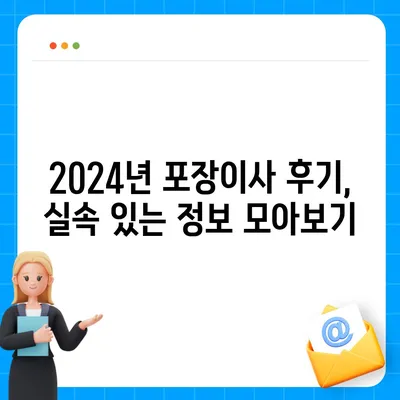 2024년 포장이사 후기, 실속 있는 정보 모아보기

@